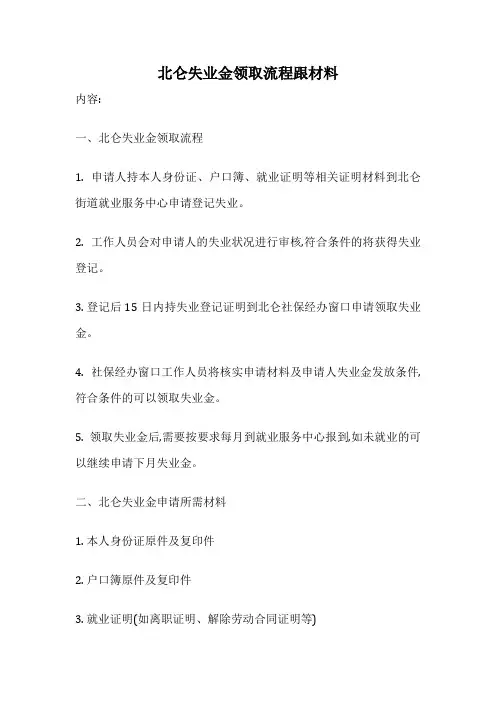 北仑失业金领取流程跟材料

内容:

一、北仑失业金领取流程

1. 申请人持本人身份证、户口簿、就业证明等相关证明材料到北仑街道就业服务中心申请登记失业。

2. 工作人员会对申请人的失业状况进行审核,符合条件的将获得失业登记。

3. 登记后 15 日内持失业登记证明到北仑社保经办窗口申请领取失业金。

4. 社保经办窗口工作人员将核实申请材料及申请人失业金发放条件,符合条件的可以领取失业金。

5. 领取失业金后,需要按要求每月到就业服务中心报到,如未就业的可以继续申请下月失业金。

二、北仑失业金申请所需材料

1. 本人身份证原件及复印件

2. 户口簿原件及复印件

3. 就业证明(如离职证明、解除劳动合同证明等)